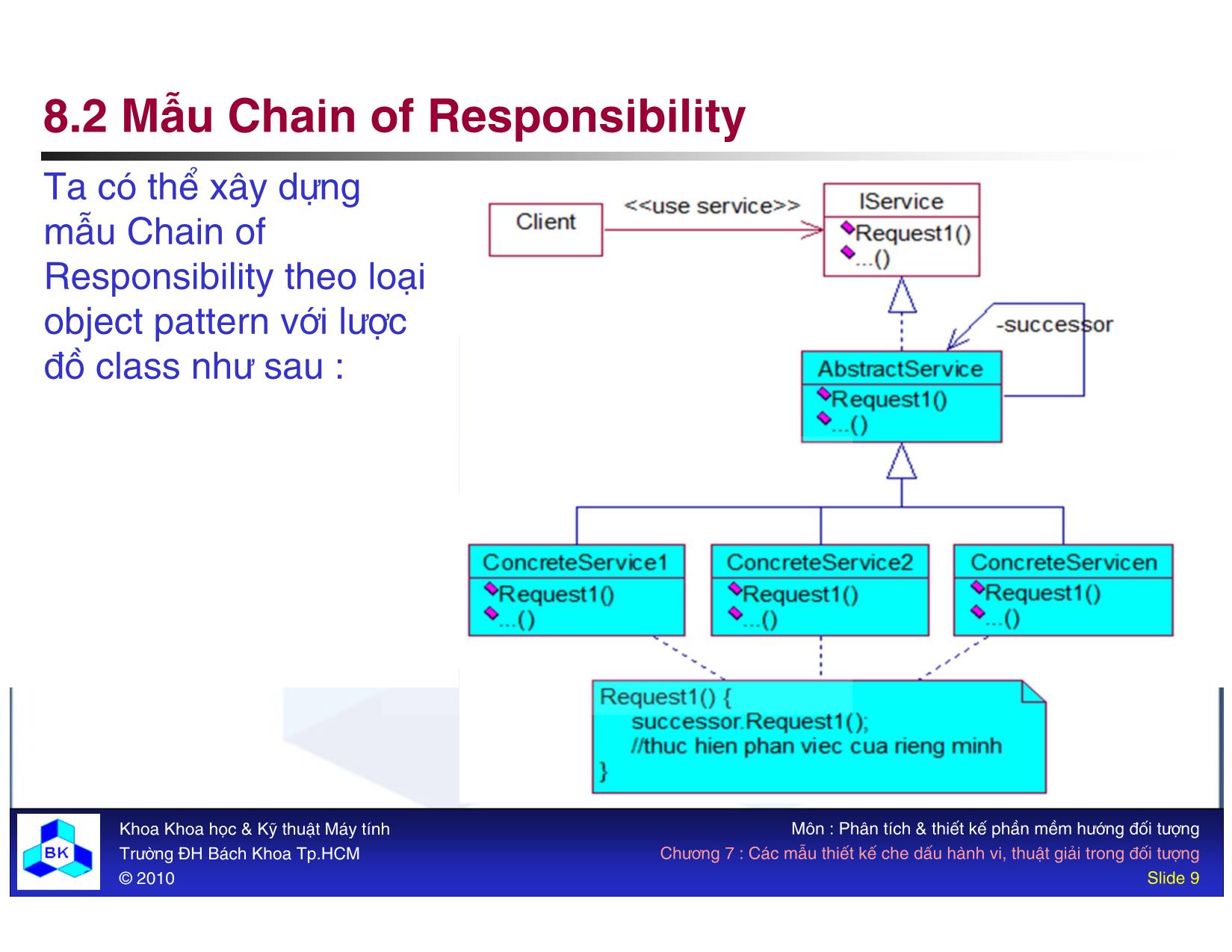 8.2 Mẫu Chain of Responsibility

Ta có thể xây dựng mẫu Chain of Responsibility theo loại object pattern với lược đồ class như sau :

Client

<<use service>>

IService
Request1()
...()

-successor

AbstractService
Request1()
...()

ConcreteService1
Request1()
...()

ConcreteService2
Request1()
...()

ConcreteServicen
Request1()
...()

Request1() {
successor.Request1();
//thuc hien phan viec cua rieng minh
}

BK

Khoa Khoa học & Kỹ thuật Máy tính
Trường ĐH Bách Khoa Tp.HCM
© 2010

Môn : Phân tích & thiết kế phần mềm hướng đối tượng
Chương 7 : Các mẫu thiết kế che dấu hành vi, thuật giải trong đối tượng
Slide 9